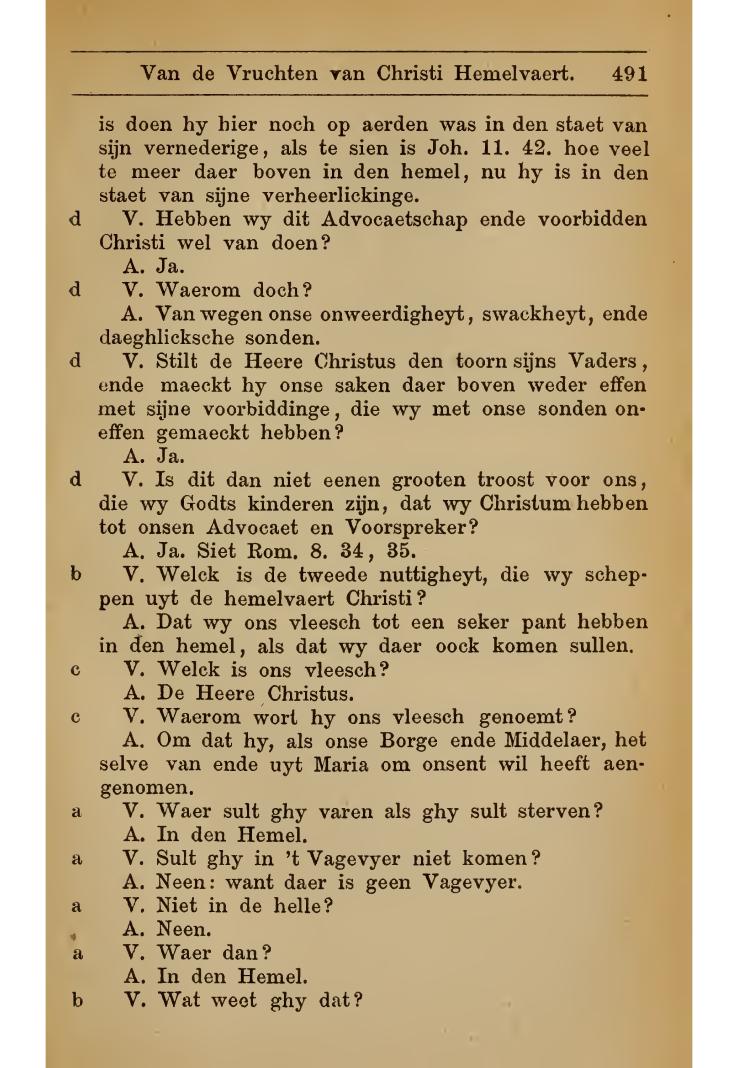 Van de Vruchten van Christi Hemelvaert. 491

is doen hy hier noch op aerden was in den staet van sijn vernederige, als te sien is Joh. 11. 42. hoe veel te meer daer boven in den hemel, nu hy is in den staet van sijne verheerlickinge.

d V. Hebben wy dit Advocaetschap ende voorbidden Christi wel van doen?

A. Ja.

d V. Waerom doch?

A. Van wegen onse onweerdigheyt, swackheyt, ende daeghlicksche sonden.

d V. Stilt de Heere Christus den toorn sijns Vaders, ende maeckt hy onse saken daer boven weder effen met sijne voorbiddinge, die wy met onse sonden oneffen gemaeckt hebben?

A. Ja.

d V. Is dit dan niet eenen grooten troost voor ons, die wy Godts kinderen zijn, dat wy Christum hebben tot onsen Advocaet en Voorspreker?

A. Ja. Siet Rom. 8. 34, 35.

b V. Welck is de tweede nuttigheyt, die wy scheppen uyt de hemelvaert Christi?

A. Dat wy ons vleesch tot een seker pant hebben in den hemel, als dat wy daer oock komen sullen.

c V. Welck is ons vleesch?

A. De Heere Christus.

c V. Waerom wort hy ons vleesch genoemt?

A. Om dat hy, als onse Borge ende Middelaer, het selve van ende uyt Maria om onsent wil heeft aengenomen.

a V. Waer sult ghy varen als ghy sult sterven?

A. In den Hemel.

a V. Sult ghy in 't Vagevyer niet komen?

A. Neen: want daer is geen Vagevyer.

a V. Niet in de helle?

A. Neen.

a V. Waer dan?

A. In den Hemel.

b V. Wat weet ghy dat?